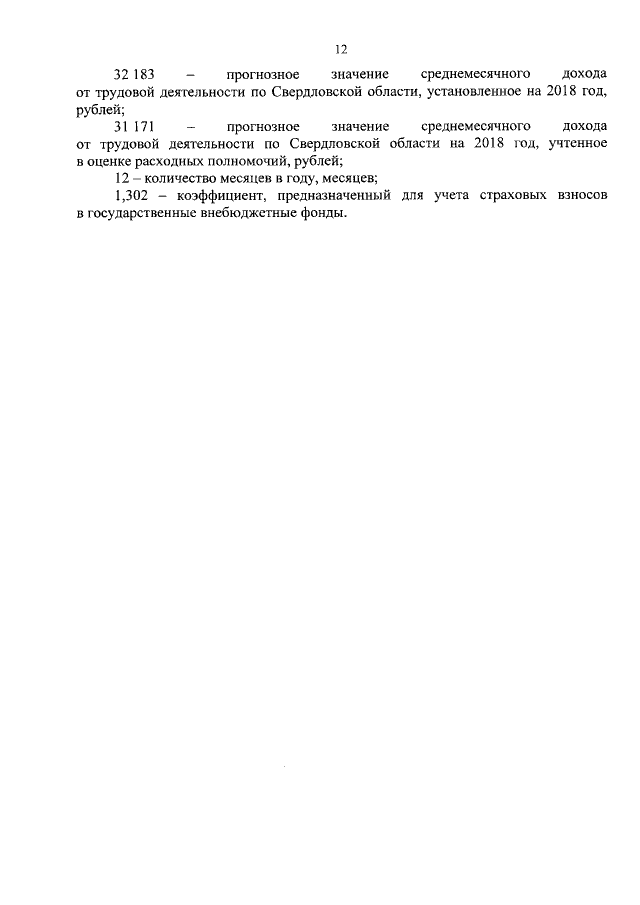 12

32 183 – прогнозное значение среднемесячного дохода от трудовой деятельности по Свердловской области, установленное на 2018 год, рублей;

31 171 – прогнозное значение среднемесячного дохода от трудовой деятельности по Свердловской области на 2018 год, учтенное в оценке расходных полномочий, рублей;

12 – количество месяцев в году, месяцев;

1,302 – коэффициент, предназначенный для учета страховых взносов в государственные внебюджетные фонды.